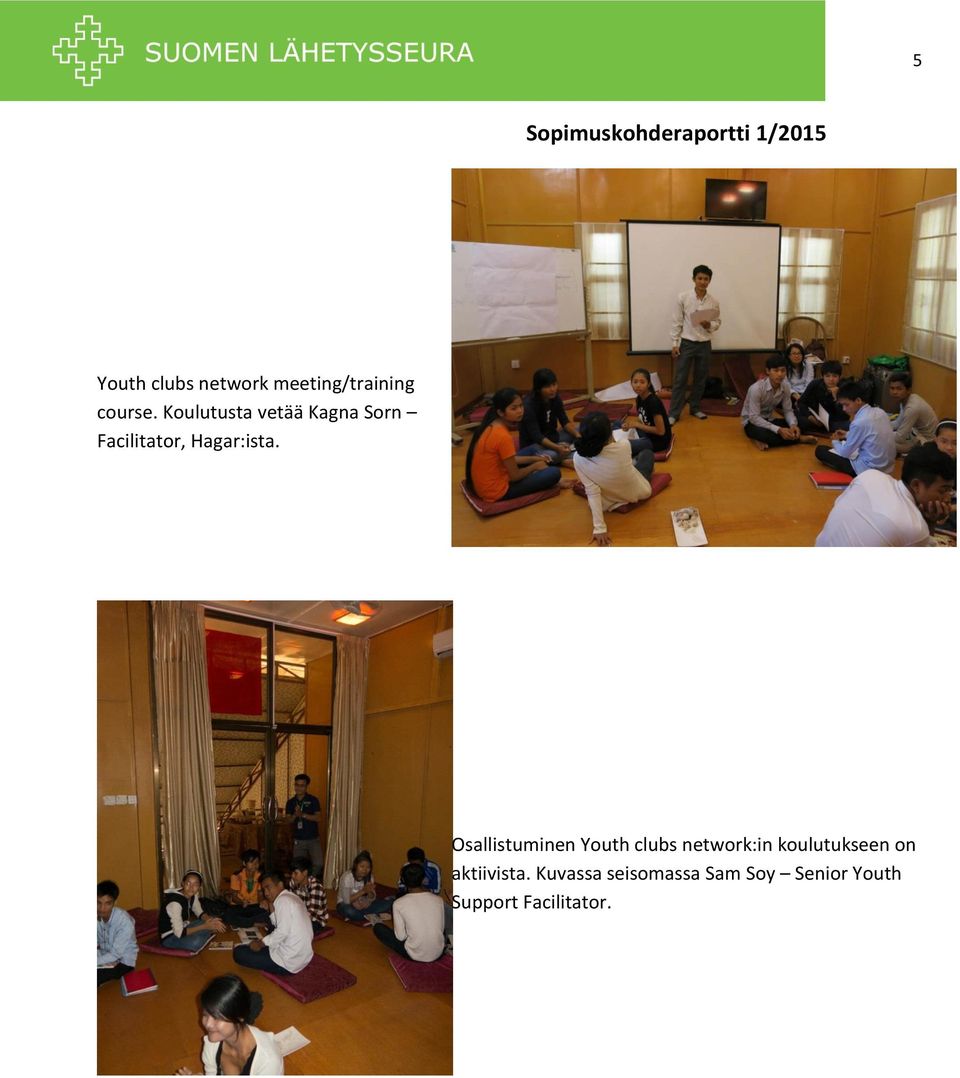 SUOMEN LÄHETYSSEURA

5

Sopimuskohderaportti 1/2015

Youth clubs network meeting/training course. Koulutusta vetää Kagna Sorn – Facilitator, Hagar:ista.

Osallistuminen Youth clubs network:in koulutukseen on aktiivista. Kuvassa seisomassa Sam Soy – Senior Youth Support Facilitator.